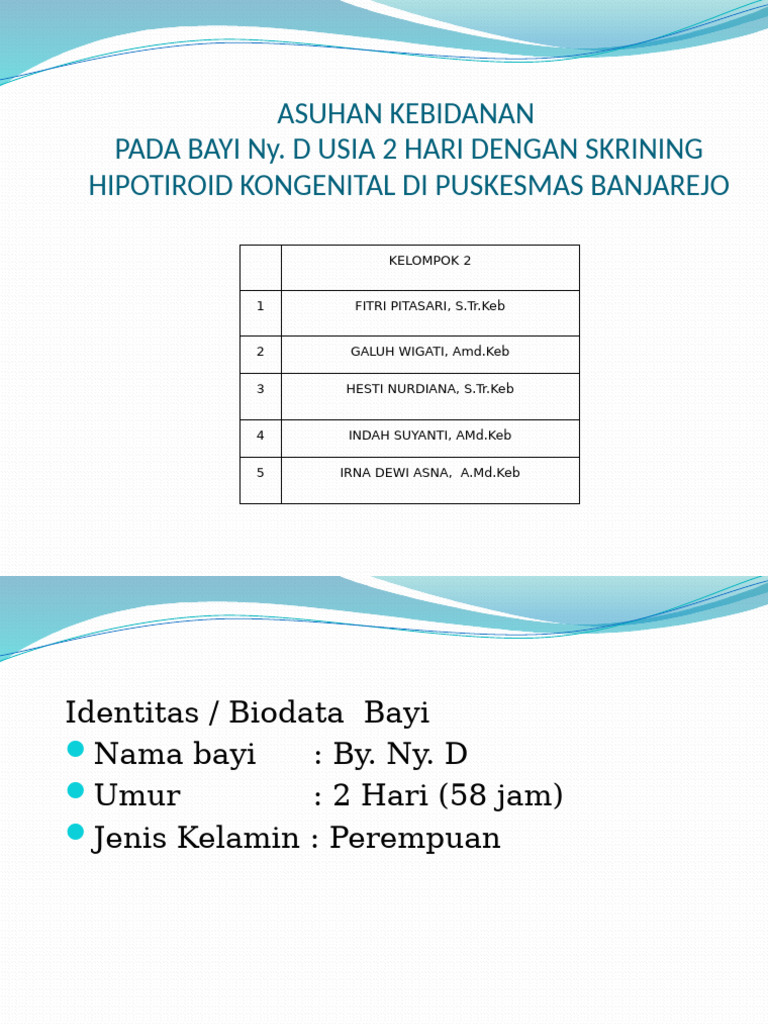 ASUHAN KEBIDANAN
PADA BAYI Ny. D USIA 2 HARI DENGAN SKRINING HIPOTIROID KONGENITAL DI PUSKESMAS BANJAREJO

| | KELOMPOK 2 |
|---|---|
| 1 | FITRI PITASARI, S.Tr.Keb |
| 2 | GALUH WIGATI, Amd.Keb |
| 3 | HESTI NURDIANA, S.Tr.Keb |
| 4 | INDAH SUYANTI, AMd.Keb |
| 5 | IRNA DEWI ASNA, A.Md.Keb |

Identitas / Biodata Bayi
Nama bayi : By. Ny. D
Umur : 2 Hari (58 jam)
Jenis Kelamin : Perempuan